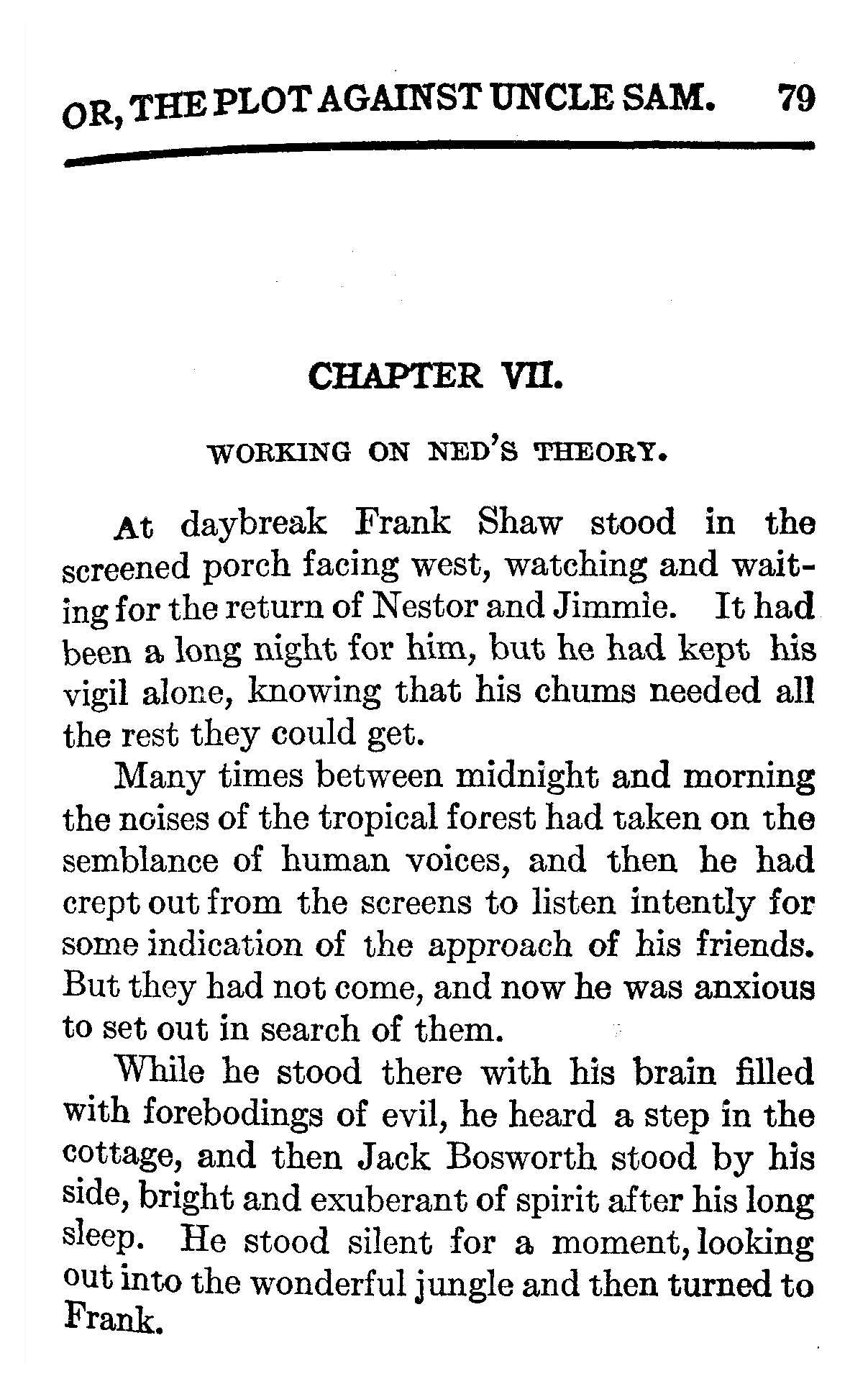 OR, THE PLOT AGAINST UNCLE SAM. 79

CHAPTER VII.

WORKING ON NED'S THEORY.

At daybreak Frank Shaw stood in the screened porch facing west, watching and waiting for the return of Nestor and Jimmie. It had been a long night for him, but he had kept his vigil alone, knowing that his chums needed all the rest they could get.

Many times between midnight and morning the noises of the tropical forest had taken on the semblance of human voices, and then he had crept out from the screens to listen intently for some indication of the approach of his friends. But they had not come, and now he was anxious to set out in search of them.

While he stood there with his brain filled with forebodings of evil, he heard a step in the cottage, and then Jack Bosworth stood by his side, bright and exuberant of spirit after his long sleep. He stood silent for a moment, looking out into the wonderful jungle and then turned to Frank.